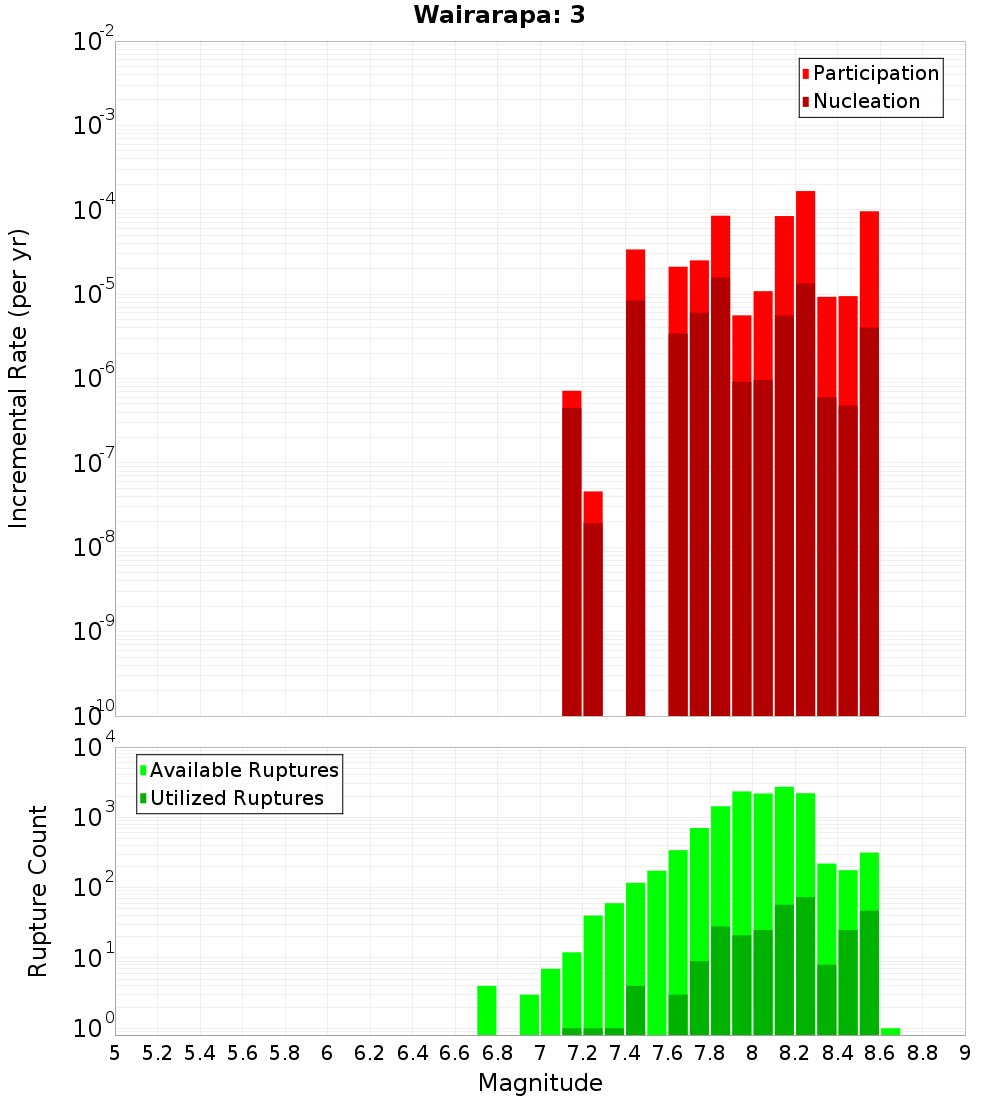 Wairarapa: 3

Participation
Nucleation

Incremental Rate (per yr)

$10^{-2}$
$10^{-3}$
$10^{-4}$
$10^{-5}$
$10^{-6}$
$10^{-7}$
$10^{-8}$
$10^{-9}$
$10^{-10}$

Available Ruptures
Utilized Ruptures

Rupture Count

$10^{4}$
$10^{3}$
$10^{2}$
$10^{1}$
$10^{0}$

5 5.2 5.4 5.6 5.8 6 6.2 6.4 6.6 6.8 7 7.2 7.4 7.6 7.8 8 8.2 8.4 8.6 8.8 9

Magnitude